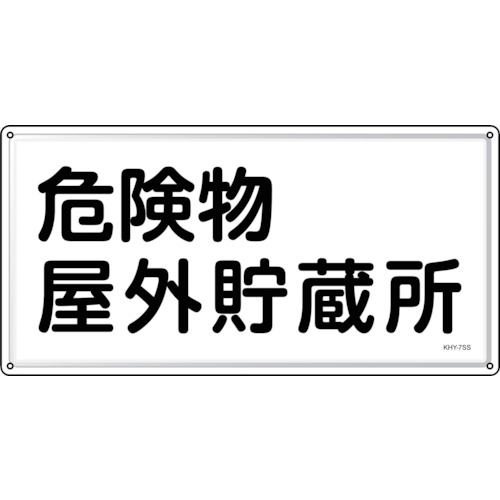 危険物
屋外貯蔵所

KHY-7SS